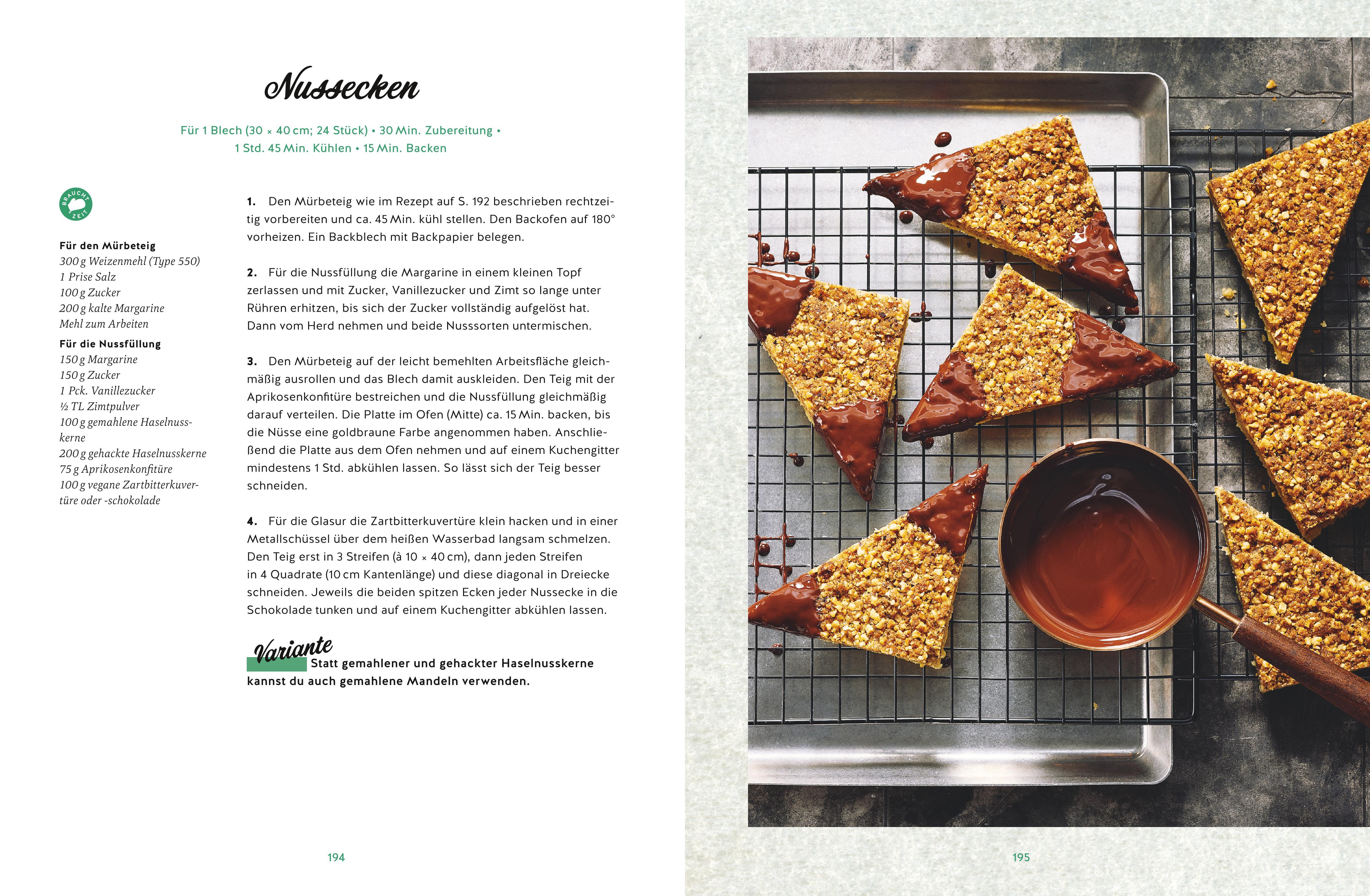 Nussecken

Für 1 Blech (30 × 40 cm; 24 Stück) • 30 Min. Zubereitung • 1 Std. 45 Min. Kühlen • 15 Min. Backen

BRAUCHT ZEIT

Für den Mürbeteig
300 g Weizenmehl (Type 550)
1 Prise Salz
100 g Zucker
200 g kalte Margarine
Mehl zum Arbeiten

Für die Nussfüllung
150 g Margarine
150 g Zucker
1 Pck. Vanillezucker
½ TL Zimtpulver
100 g gemahlene Haselnusskerne
200 g gehackte Haselnusskerne
75 g Aprikosenkonfitüre
100 g vegane Zartbitterkuvertüre oder -schokolade

1. Den Mürbeteig wie im Rezept auf S. 192 beschrieben rechtzeitig vorbereiten und ca. 45 Min. kühl stellen. Den Backofen auf 180° vorheizen. Ein Backblech mit Backpapier belegen.

2. Für die Nussfüllung die Margarine in einem kleinen Topf zerlassen und mit Zucker, Vanillezucker und Zimt so lange unter Rühren erhitzen, bis sich der Zucker vollständig aufgelöst hat. Dann vom Herd nehmen und beide Nusssorten untermischen.

3. Den Mürbeteig auf der leicht bemehlten Arbeitsfläche gleichmäßig ausrollen und das Blech damit auskleiden. Den Teig mit der Aprikosenkonfitüre bestreichen und die Nussfüllung gleichmäßig darauf verteilen. Die Platte im Ofen (Mitte) ca. 15 Min. backen, bis die Nüsse eine goldbraune Farbe angenommen haben. Anschließend die Platte aus dem Ofen nehmen und auf einem Kuchengitter mindestens 1 Std. abkühlen lassen. So lässt sich der Teig besser schneiden.

4. Für die Glasur die Zartbitterkuvertüre klein hacken und in einer Metallschüssel über dem heißen Wasserbad langsam schmelzen. Den Teig erst in 3 Streifen (à 10 × 40 cm), dann jeden Streifen in 4 Quadrate (10 cm Kantenlänge) und diese diagonal in Dreiecke schneiden. Jeweils die beiden spitzen Ecken jeder Nussecke in die Schokolade tunken und auf einem Kuchengitter abkühlen lassen.

Variante
Statt gemahlener und gehackter Haselnusskerne kannst du auch gemahlene Mandeln verwenden.

194

195